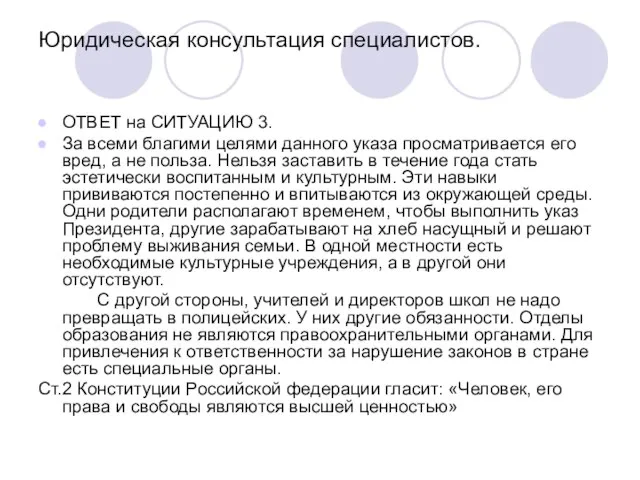 Юридическая консультация специалистов.

ОТВЕТ на СИТУАЦИЮ 3.

За всеми благими целями данного указа просматривается его вред, а не польза. Нельзя заставить в течение года стать эстетически воспитанным и культурным. Эти навыки прививаются постепенно и впитываются из окружающей среды. Одни родители располагают временем, чтобы выполнить указ Президента, другие зарабатывают на хлеб насущный и решают проблему выживания семьи. В одной местности есть необходимые культурные учреждения, а в другой они отсутствуют.

С другой стороны, учителей и директоров школ не надо превращать в полицейских. У них другие обязанности. Отделы образования не являются правоохранительными органами. Для привлечения к ответственности за нарушение законов в стране есть специальные органы.

Ст.2 Конституции Российской федерации гласит: «Человек, его права и свободы являются высшей ценностью»